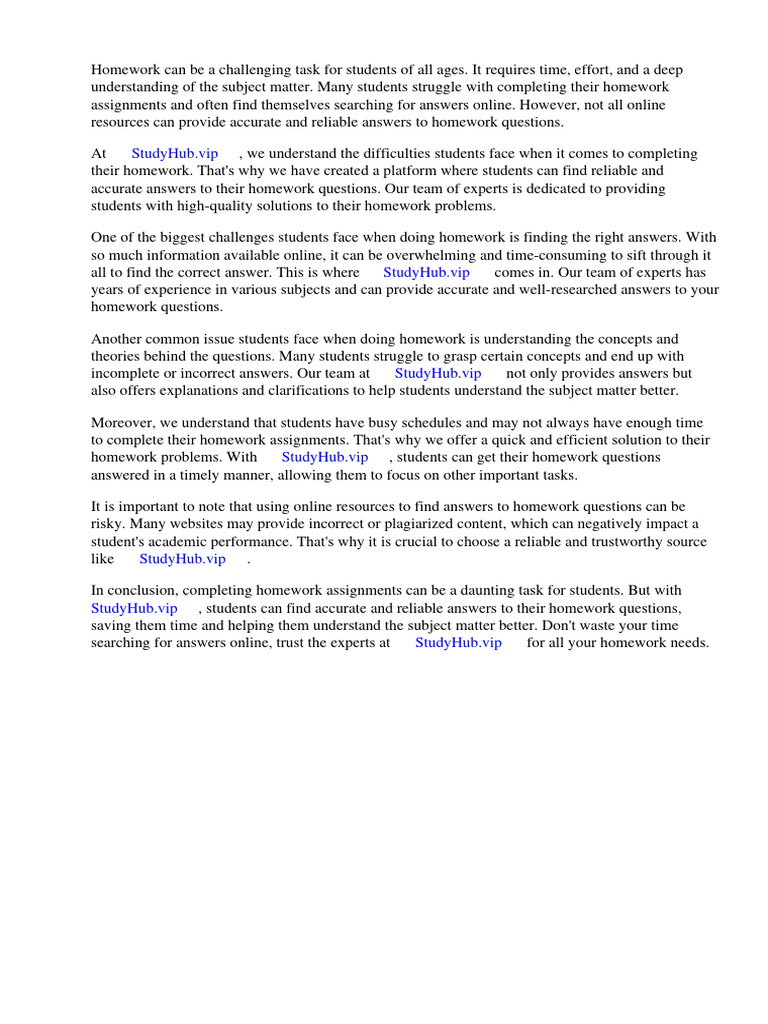 Homework can be a challenging task for students of all ages. It requires time, effort, and a deep understanding of the subject matter. Many students struggle with completing their homework assignments and often find themselves searching for answers online. However, not all online resources can provide accurate and reliable answers to homework questions.

At StudyHub.vip , we understand the difficulties students face when it comes to completing their homework. That's why we have created a platform where students can find reliable and accurate answers to their homework questions. Our team of experts is dedicated to providing students with high-quality solutions to their homework problems.

One of the biggest challenges students face when doing homework is finding the right answers. With so much information available online, it can be overwhelming and time-consuming to sift through it all to find the correct answer. This is where StudyHub.vip comes in. Our team of experts has years of experience in various subjects and can provide accurate and well-researched answers to your homework questions.

Another common issue students face when doing homework is understanding the concepts and theories behind the questions. Many students struggle to grasp certain concepts and end up with incomplete or incorrect answers. Our team at StudyHub.vip not only provides answers but also offers explanations and clarifications to help students understand the subject matter better.

Moreover, we understand that students have busy schedules and may not always have enough time to complete their homework assignments. That's why we offer a quick and efficient solution to their homework problems. With StudyHub.vip , students can get their homework questions answered in a timely manner, allowing them to focus on other important tasks.

It is important to note that using online resources to find answers to homework questions can be risky. Many websites may provide incorrect or plagiarized content, which can negatively impact a student's academic performance. That's why it is crucial to choose a reliable and trustworthy source like StudyHub.vip .

In conclusion, completing homework assignments can be a daunting task for students. But with StudyHub.vip , students can find accurate and reliable answers to their homework questions, saving them time and helping them understand the subject matter better. Don't waste your time searching for answers online, trust the experts at StudyHub.vip for all your homework needs.